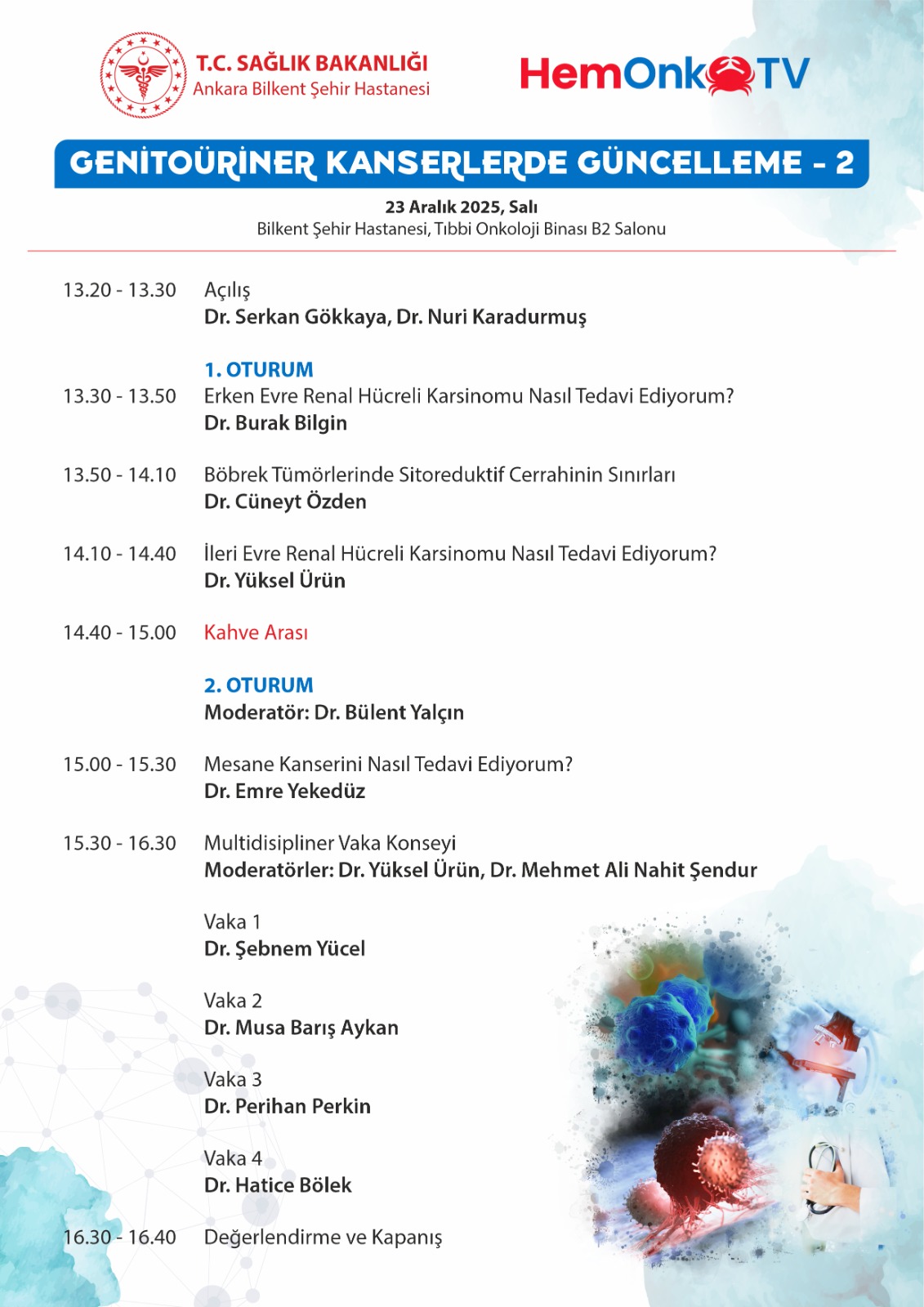 T.C. SAĞLIK BAKANLIĞI
Ankara Bilkent Şehir Hastanesi

HemOnkTV

GENİTOÜRİNER KANSERLERDE GÜNCELLEME - 2

23 Aralık 2025, Salı
Bilkent Şehir Hastanesi, Tıbbi Onkoloji Binası B2 Salonu

13.20 - 13.30 Açılış
Dr. Serkan Gökkaya, Dr. Nuri Karadurmuş

1. OTURUM
13.30 - 13.50 Erken Evre Renal Hücreli Karsinomu Nasıl Tedavi Ediyorum?
Dr. Burak Bilgin

13.50 - 14.10 Böbrek Tümörlerinde Sitoreduktif Cerrahinin Sınırları
Dr. Cüneyt Özden

14.10 - 14.40 İleri Evre Renal Hücreli Karsinomu Nasıl Tedavi Ediyorum?
Dr. Yüksel Ürün

14.40 - 15.00 Kahve Arası

2. OTURUM
Moderatör: Dr. Bülent Yalçın

15.00 - 15.30 Mesane Kanserini Nasıl Tedavi Ediyorum?
Dr. Emre Yekedüz

15.30 - 16.30 Multidisipliner Vaka Konseyi
Moderatörler: Dr. Yüksel Ürün, Dr. Mehmet Ali Nahit Şendur

Vaka 1
Dr. Şebnem Yücel

Vaka 2
Dr. Musa Barış Aykan

Vaka 3
Dr. Perihan Perkin

Vaka 4
Dr. Hatice Bölek

16.30 - 16.40 Değerlendirme ve Kapanış